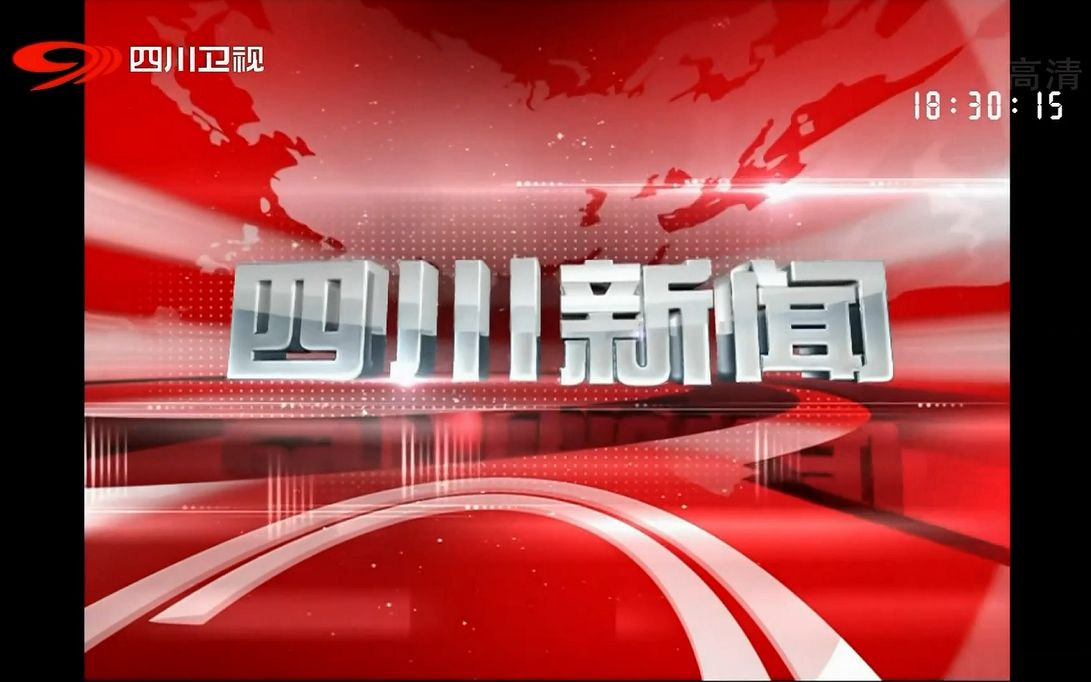 四川卫视

高清

18:30:15

四川新闻